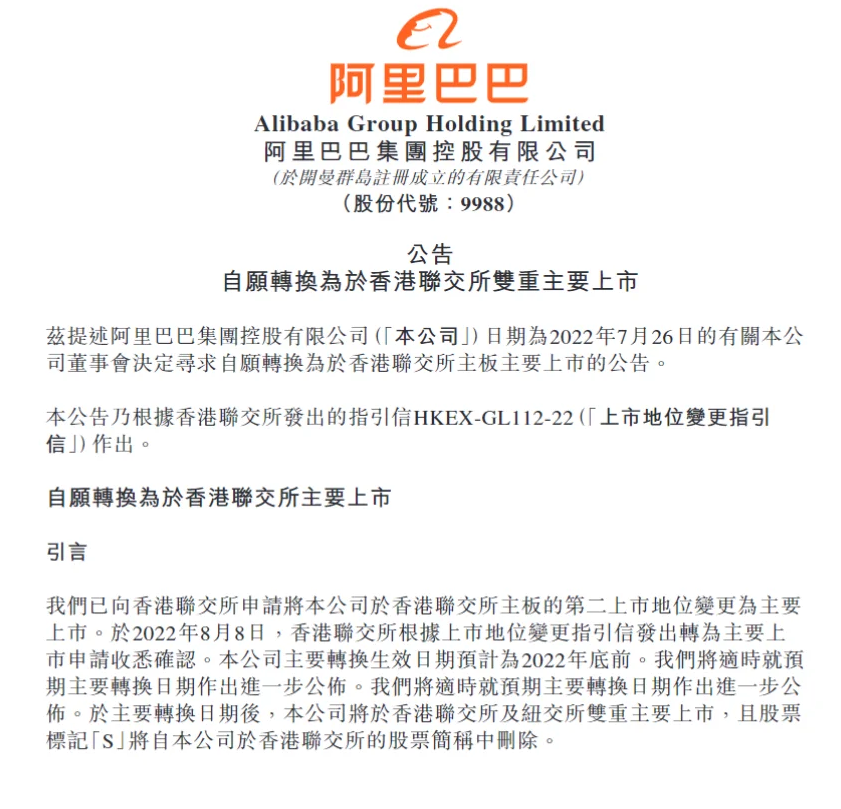 阿里巴巴

Alibaba Group Holding Limited
阿里巴巴集團控股有限公司
(於開曼群島註冊成立的有限責任公司)
(股份代號:9988)

公告
自願轉換為於香港聯交所雙重主要上市

茲提述阿里巴巴集團控股有限公司(「本公司」)日期為2022年7月26日的有關本公司董事會決定尋求自願轉換為於香港聯交所主板主要上市的公告。

本公告乃根據香港聯交所發出的指引信HKEX-GL112-22(「上市地位變更指引信」)作出。

自願轉換為於香港聯交所主要上市

引言

我們已向香港聯交所申請將本公司於香港聯交所主板的第二上市地位變更為主要上市。於2022年8月8日,香港聯交所根據上市地位變更指引信發出轉為主要上市申請收悉確認。本公司主要轉換生效日期預計為2022年底前。我們將適時就預期主要轉換日期作出進一步公佈。我們將適時就預期主要轉換日期作出進一步公佈。於主要轉換日期後,本公司將於香港聯交所及紐交所雙重主要上市,且股票標記「S」將自本公司於香港聯交所的股票簡稱中刪除。